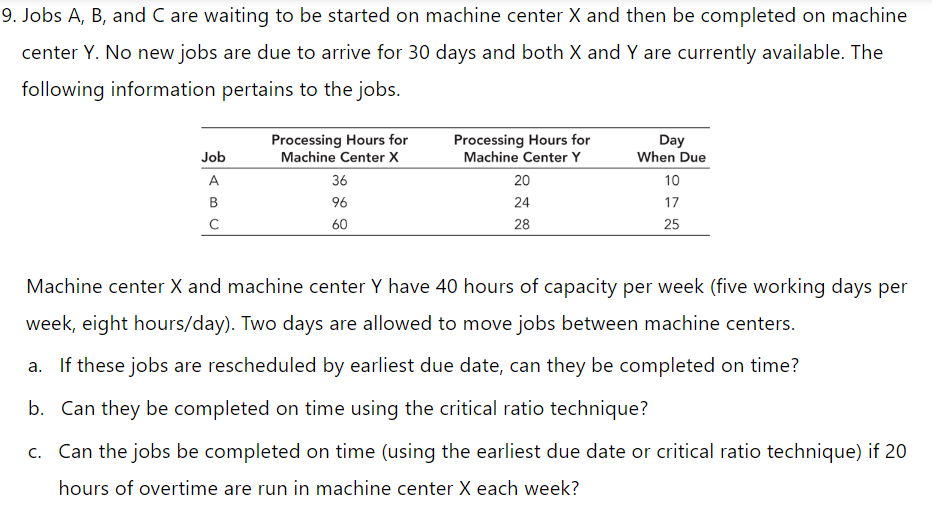 9. Jobs A, B, and C are waiting to be started on machine center X and then be completed on machine center Y. No new jobs are due to arrive for 30 days and both X and Y are currently available. The following information pertains to the jobs.

| Job | Processing Hours for Machine Center X | Processing Hours for Machine Center Y | Day When Due |
|---|---|---|---|
| A | 36 | 20 | 10 |
| B | 96 | 24 | 17 |
| C | 60 | 28 | 25 |

Machine center X and machine center Y have 40 hours of capacity per week (five working days per week, eight hours/day). Two days are allowed to move jobs between machine centers.

a. If these jobs are rescheduled by earliest due date, can they be completed on time?

b. Can they be completed on time using the critical ratio technique?

c. Can the jobs be completed on time (using the earliest due date or critical ratio technique) if 20 hours of overtime are run in machine center X each week?